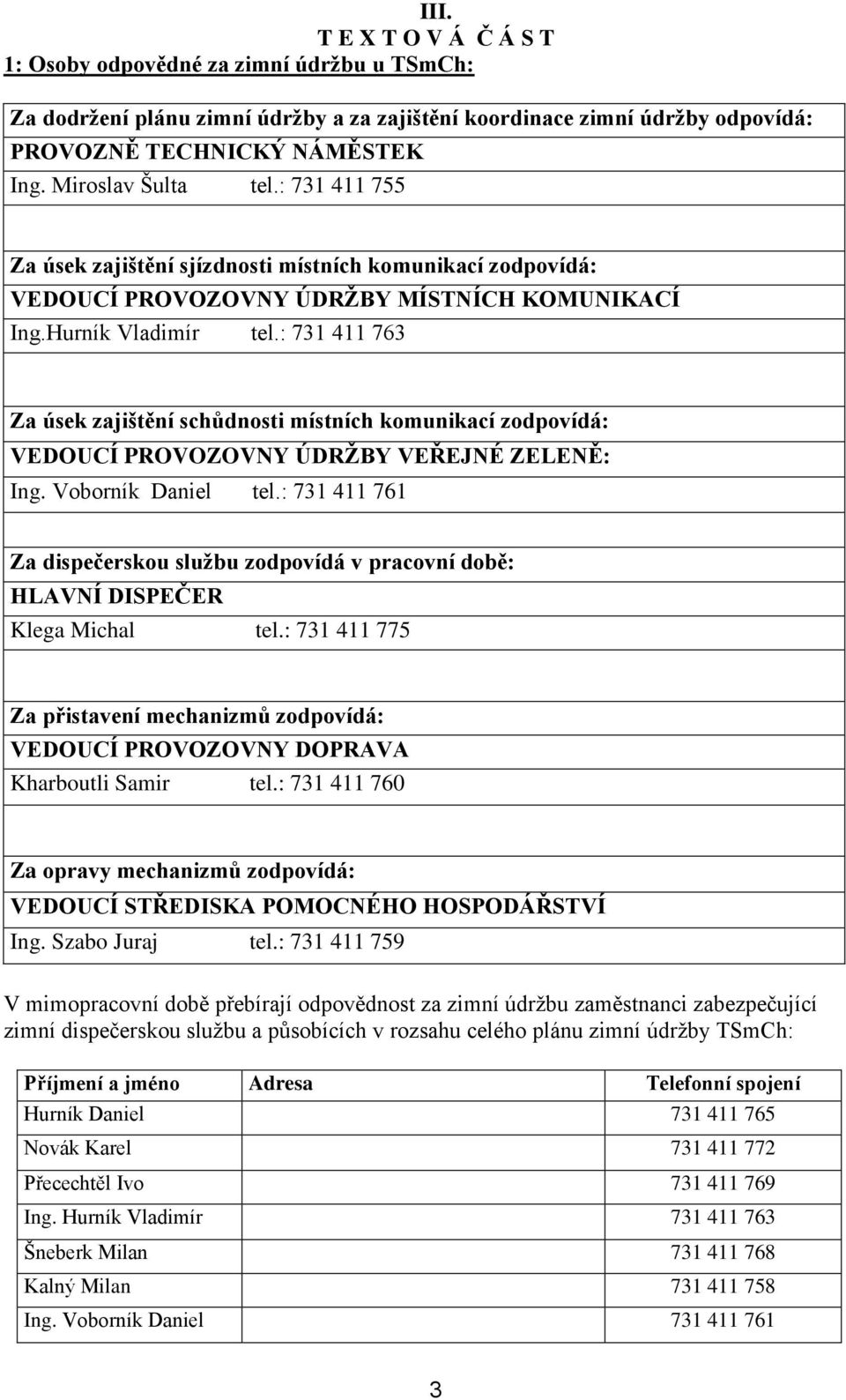 III.
T E X T O V Á Č Á S T
1: Osoby odpovědné za zimní údržbu u TSmCh:

Za dodržení plánu zimní údržby a za zajištění koordinace zimní údržby odpovídá:
PROVOZNĚ TECHNICKÝ NÁMĚSTEK
Ing. Miroslav Šulta tel.: 731 411 755

Za úsek zajištění sjízdnosti místních komunikací zodpovídá:
VEDOUCÍ PROVOZOVNY ÚDRŽBY MÍSTNÍCH KOMUNIKACÍ
Ing.Hurník Vladimír tel.: 731 411 763

Za úsek zajištění schůdnosti místních komunikací zodpovídá:
VEDOUCÍ PROVOZOVNY ÚDRŽBY VEŘEJNÉ ZELENĚ:
Ing. Voborník Daniel tel.: 731 411 761

Za dispečerskou službu zodpovídá v pracovní době:
HLAVNÍ DISPEČER
Klega Michal tel.: 731 411 775

Za přistavení mechanizmů zodpovídá:
VEDOUCÍ PROVOZOVNY DOPRAVA
Kharboutli Samir tel.: 731 411 760

Za opravy mechanizmů zodpovídá:
VEDOUCÍ STŘEDISKA POMOCNÉHO HOSPODÁŘSTVÍ
Ing. Szabo Juraj tel.: 731 411 759

V mimopracovní době přebírají odpovědnost za zimní údržbu zaměstnanci zabezpečující zimní dispečerskou službu a působících v rozsahu celého plánu zimní údržby TSmCh:

| Příjmení a jméno | Adresa | Telefonní spojení |
|---|---|---|
| Hurník Daniel | | 731 411 765 |
| Novák Karel | | 731 411 772 |
| Přecechtěl Ivo | | 731 411 769 |
| Ing. Hurník Vladimír | | 731 411 763 |
| Šneberk Milan | | 731 411 768 |
| Kalný Milan | | 731 411 758 |
| Ing. Voborník Daniel | | 731 411 761 |

3